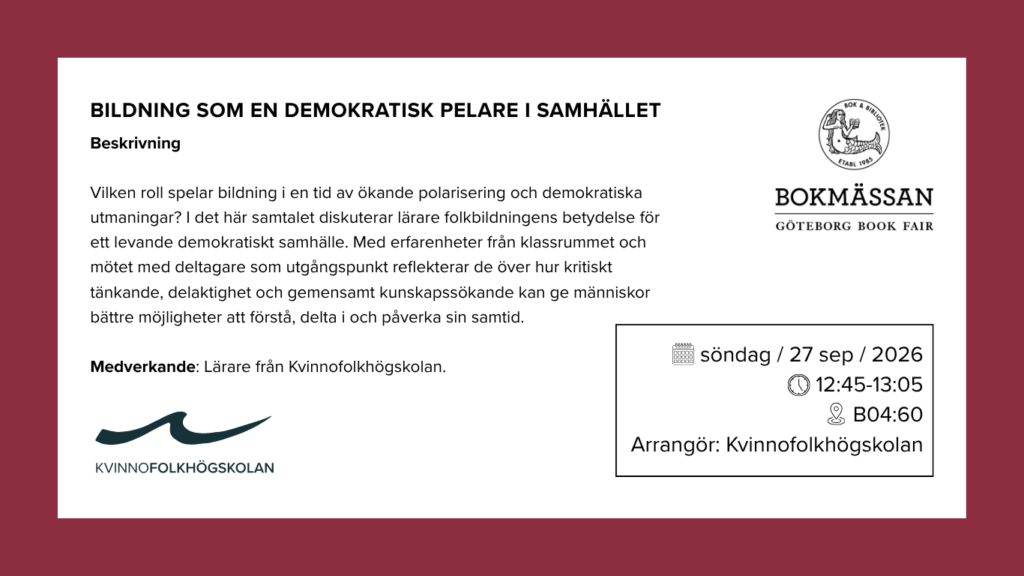 BILDNING SOM EN DEMOKRATISK PELARE I SAMHÄLLET

Beskrivning

Vilken roll spelar bildning i en tid av ökande polarisering och demokratiska utmaningar? I det här samtalet diskuterar lärare folkbildningens betydelse för ett levande demokratiskt samhälle. Med erfarenheter från klassrummet och mötet med deltagare som utgångspunkt reflekterar de över hur kritiskt tänkande, delaktighet och gemensamt kunskapssökande kan ge människor bättre möjligheter att förstå, delta i och påverka sin samtid.

Medverkande: Lärare från Kvinnofolkhögskolan.

KVINNOFOLKHÖGSKOLAN

BOK & BIBLIOTEK
ETABL 1985

BOKMÄSSAN
GÖTEBORG BOOK FAIR

söndag / 27 sep / 2026
12:45-13:05
B04:60
Arrangör: Kvinnofolkhögskolan